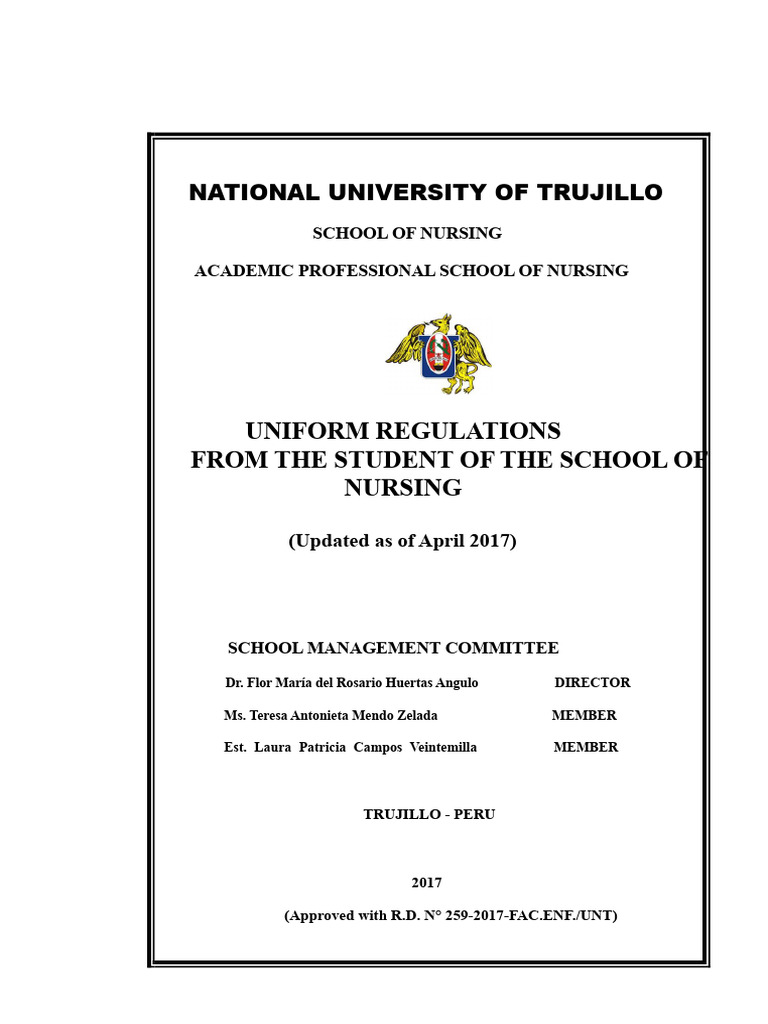 NATIONAL UNIVERSITY OF TRUJILLO

SCHOOL OF NURSING

ACADEMIC PROFESSIONAL SCHOOL OF NURSING

UNIFORM REGULATIONS
FROM THE STUDENT OF THE SCHOOL OF
NURSING

(Updated as of April 2017)

SCHOOL MANAGEMENT COMMITTEE

Dr. Flor María del Rosario Huertas Angulo DIRECTOR

Ms. Teresa Antonieta Mendo Zelada MEMBER

Est. Laura Patricia Campos Veintemilla MEMBER

TRUJILLO - PERU

2017

(Approved with R.D. N° 259-2017-FAC.ENF./UNT)